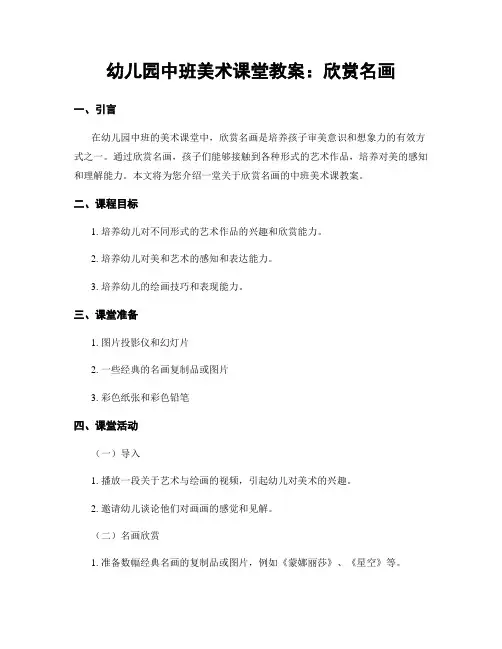 幼儿园中班美术课堂教案：欣赏名画

一、引言

在幼儿园中班的美术课堂中，欣赏名画是培养孩子审美意识和想象力的有效方式之一。通过欣赏名画，孩子们能够接触到各种形式的艺术作品，培养对美的感知和理解能力。本文将为您介绍一堂关于欣赏名画的中班美术课教案。

二、课程目标

1. 培养幼儿对不同形式的艺术作品的兴趣和欣赏能力。

2. 培养幼儿对美和艺术的感知和表达能力。

3. 培养幼儿的绘画技巧和表现能力。

三、课堂准备

1. 图片投影仪和幻灯片

2. 一些经典的名画复制品或图片

3. 彩色纸张和彩色铅笔

四、课堂活动

（一）导入

1. 播放一段关于艺术与绘画的视频，引起幼儿对美术的兴趣。

2. 邀请幼儿谈论他们对画画的感觉和见解。

（二）名画欣赏

1. 准备数幅经典名画的复制品或图片，例如《蒙娜丽莎》、《星空》等。